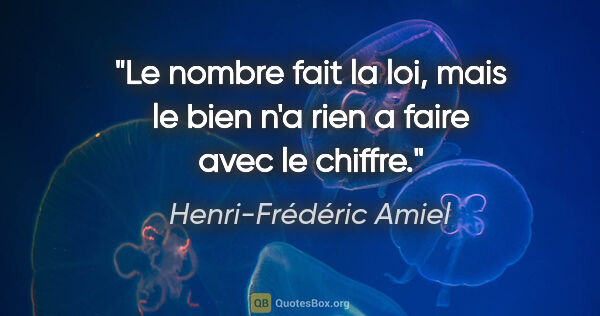 "Le nombre fait la loi, mais le bien n'a rien a faire avec le chiffre."

Henri-Frédéric Amiel

QB QuotesBox.org